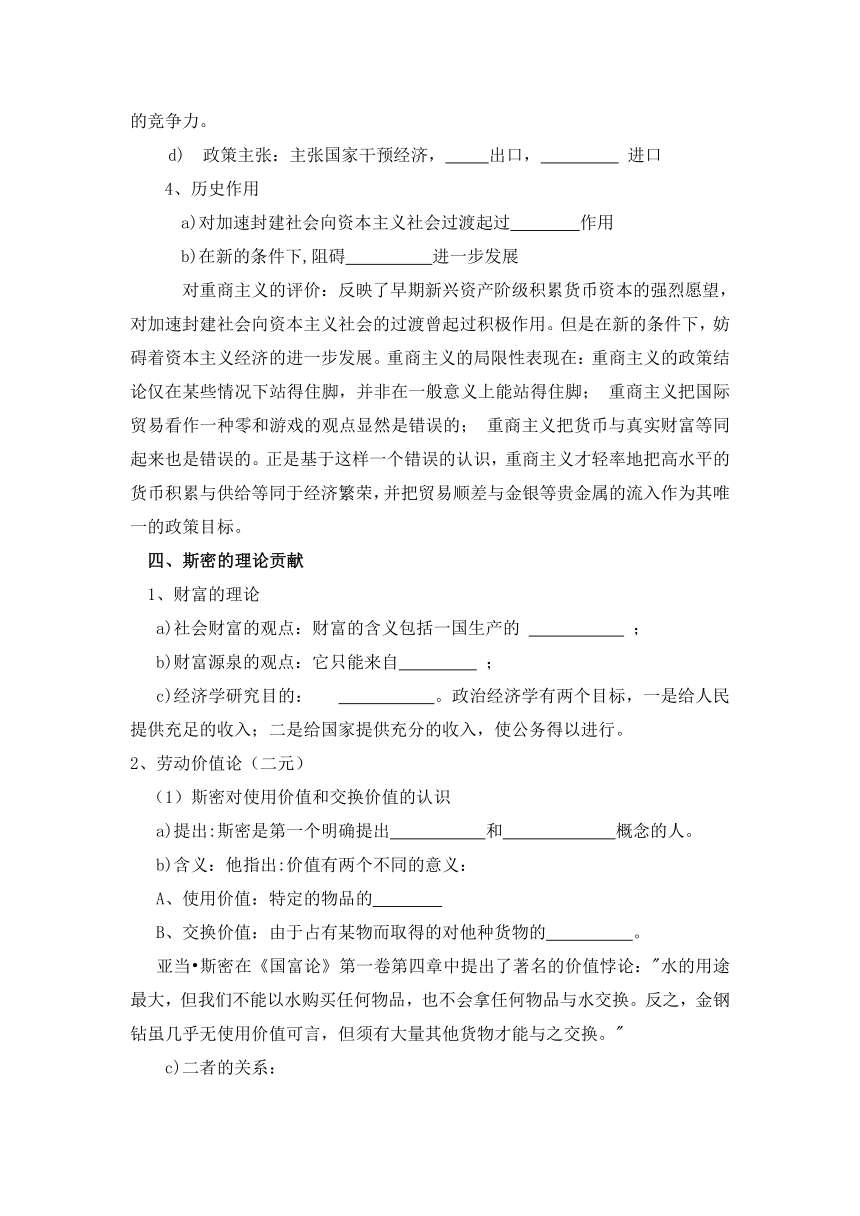 的竞争力。

d) 政策主张：主张国家干预经济，_____出口，_________ 进口

4、历史作用

a)对加速封建社会向资本主义社会过渡起过________作用

b)在新的条件下，阻碍__________进一步发展

对重商主义的评价：反映了早期新兴资产阶级积累货币资本的强烈愿望，对加速封建社会向资本主义社会的过渡曾起过积极作用。但是在新的条件下，妨碍着资本主义经济的进一步发展。重商主义的局限性表现在：重商主义的政策结论仅在某些情况下站得住脚，并非在一般意义上能站得住脚； 重商主义把国际贸易看作一种零和游戏的观点显然是错误的； 重商主义把货币与真实财富等同起来也是错误的。正是基于这样一个错误的认识，重商主义才轻率地把高水平的货币积累与供给等同于经济繁荣，并把贸易顺差与金银等贵金属的流入作为其唯一的政策目标。

四、斯密的理论贡献

1、财富的理论

a)社会财富的观点：财富的含义包括一国生产的 ___________ ；

b)财富源泉的观点：它只能来自_________ ；

c)经济学研究目的： ___________。政治经济学有两个目标，一是给人民提供充足的收入；二是给国家提供充分的收入，使公务得以进行。

2、劳动价值论（二元）

（1）斯密对使用价值和交换价值的认识

a)提出:斯密是第一个明确提出___________和_____________概念的人。

b)含义：他指出:价值有两个不同的意义：

A、使用价值：特定的物品的________

B、交换价值：由于占有某物而取得的对他种货物的__________。

亚当•斯密在《国富论》第一卷第四章中提出了著名的价值悖论："水的用途最大，但我们不能以水购买任何物品，也不会拿任何物品与水交换。反之，金钢钻虽几乎无使用价值可言，但须有大量其他货物才能与之交换。"

c)二者的关系：